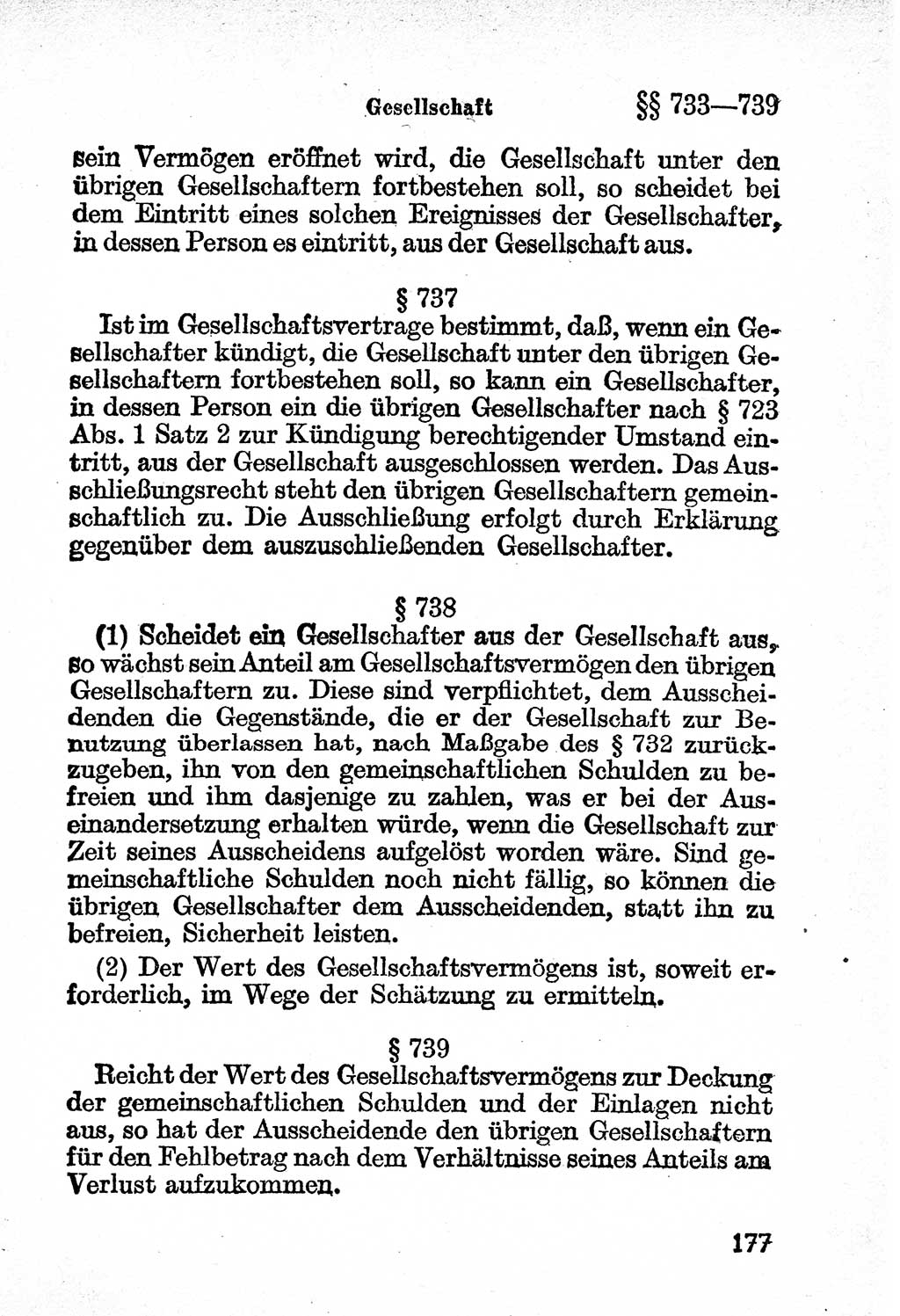 Gesellschaft §§ 733—739

sein Vermögen eröffnet wird, die Gesellschaft unter den übrigen Gesellschaftern fortbestehen soll, so scheidet bei dem Eintritt eines solchen Ereignisses der Gesellschafter, in dessen Person es eintritt, aus der Gesellschaft aus.

§ 737

Ist im Gesellschaftsvertrage bestimmt, daß, wenn ein Gesellschafter kündigt, die Gesellschaft unter den übrigen Gesellschaftern fortbestehen soll, so kann ein Gesellschafter, in dessen Person ein die übrigen Gesellschafter nach § 723 Abs. 1 Satz 2 zur Kündigung berechtigender Umstand eintritt, aus der Gesellschaft ausgeschlossen werden. Das Ausschließungsrecht steht den übrigen Gesellschaftern gemeinschaftlich zu. Die Ausschließung erfolgt durch Erklärung gegenüber dem auszuschließenden Gesellschafter.

§ 738

(1) Scheidet ein Gesellschafter aus der Gesellschaft aus, so wächst sein Anteil am Gesellschaftsvermögen den übrigen Gesellschaftern zu. Diese sind verpflichtet, dem Ausscheidenden die Gegenstände, die er der Gesellschaft zur Benutzung überlassen hat, nach Maßgabe des § 732 zurückzugeben, ihn von den gemeinschaftlichen Schulden zu befreien und ihm dasjenige zu zahlen, was er bei der Auseinandersetzung erhalten würde, wenn die Gesellschaft zur Zeit seines Ausscheidens aufgelöst worden wäre. Sind gemeinschaftliche Schulden noch nicht fällig, so können die übrigen Gesellschafter dem Ausscheidenden, statt ihn zu befreien, Sicherheit leisten.

(2) Der Wert des Gesellschaftsvermögens ist, soweit erforderlich, im Wege der Schätzung zu ermitteln.

§ 739

Reicht der Wert des Gesellschaftsvermögens zur Deckung der gemeinschaftlichen Schulden und der Einlagen nicht aus, so hat der Ausscheidende den übrigen Gesellschaftern für den Fehlbetrag nach dem Verhältnisse seines Anteils am Verlust aufzukommen.

177